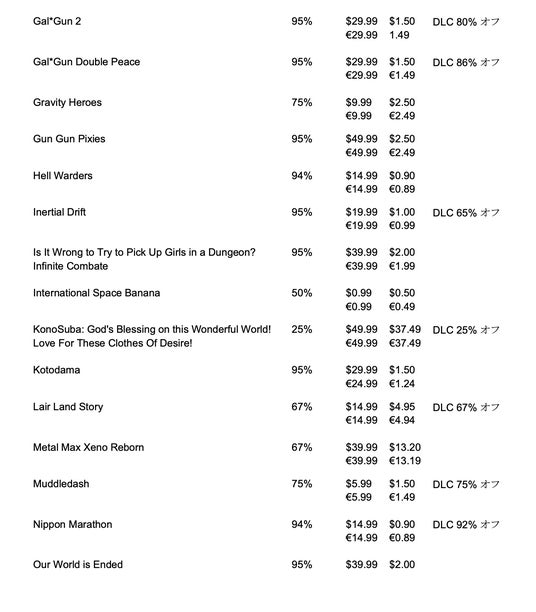 | | | | | |
|---|---|---|---|---|
| Gal*Gun 2 | 95% | \$29.99 €29.99 | \$1.50 1.49 | DLC 80% オフ |
| Gal*Gun Double Peace | 95% | \$29.99 €29.99 | \$1.50 €1.49 | DLC 86% オフ |
| Gravity Heroes | 75% | \$9.99 €9.99 | \$2.50 €2.49 | |
| Gun Gun Pixies | 95% | \$49.99 €49.99 | \$2.50 €2.49 | |
| Hell Warders | 94% | \$14.99 €14.99 | \$0.90 €0.89 | |
| Inertial Drift | 95% | \$19.99 €19.99 | \$1.00 €0.99 | DLC 65% オフ |
| Is It Wrong to Try to Pick Up Girls in a Dungeon? Infinite Combate | 95% | \$39.99 €39.99 | \$2.00 €1.99 | |
| International Space Banana | 50% | \$0.99 €0.99 | \$0.50 €0.49 | |
| KonoSuba: God's Blessing on this Wonderful World! Love For These Clothes Of Desire! | 25% | \$49.99 €49.99 | \$37.49 €37.49 | DLC 25% オフ |
| Kotodama | 95% | \$29.99 €24.99 | \$1.50 €1.24 | |
| Lair Land Story | 67% | \$14.99 €14.99 | \$4.95 €4.94 | DLC 67% オフ |
| Metal Max Xeno Reborn | 67% | \$39.99 €39.99 | \$13.20 €13.19 | |
| Muddledash | 75% | \$5.99 €5.99 | \$1.50 €1.49 | DLC 75% オフ |
| Nippon Marathon | 94% | \$14.99 €14.99 | \$0.90 €0.89 | DLC 92% オフ |
| Our World is Ended | 95% | \$39.99 | \$2.00 | |